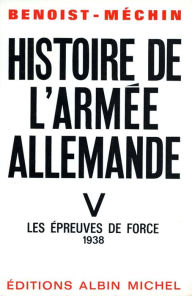 BENOIST-MÉCHIN

HISTOIRE DE L'ARMÉE ALLEMANDE

V

LES ÉPREUVES DE FORCE
1938

ÉDITIONS ALBIN MICHEL